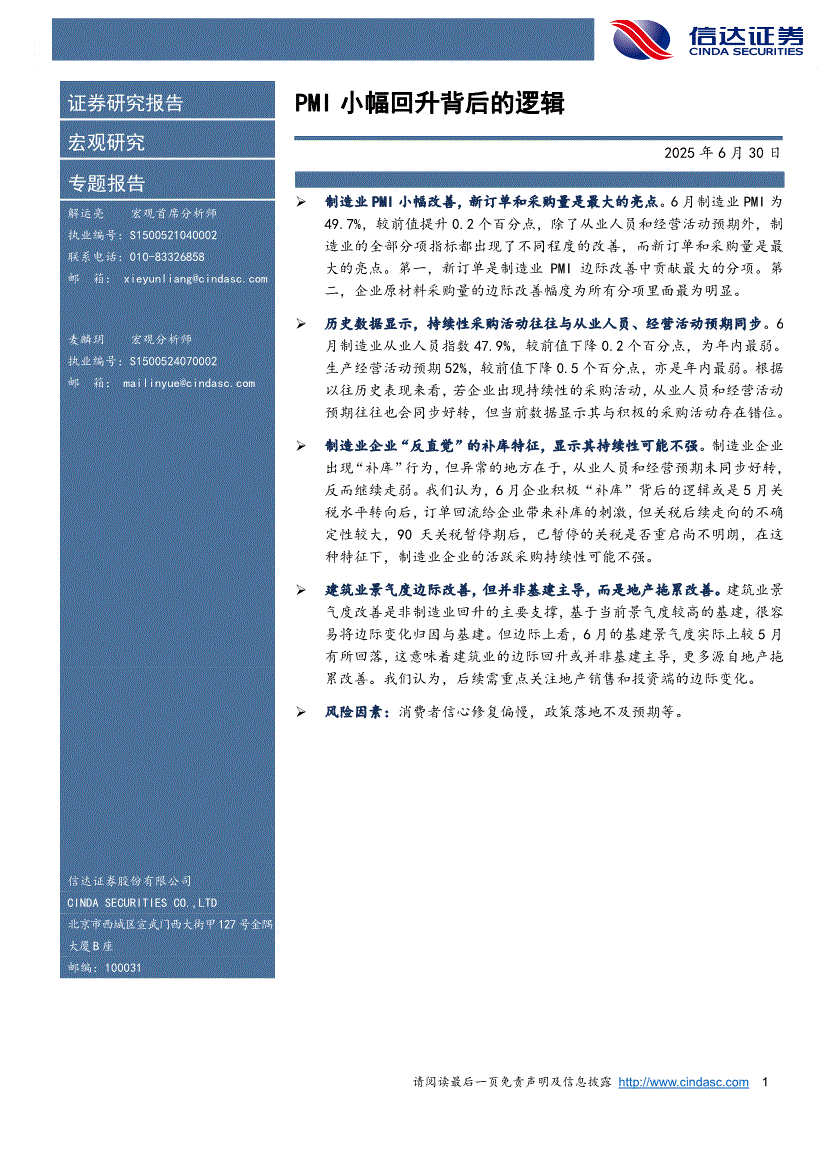 信达证券
CINDA SECURITIES

证券研究报告

宏观研究

专题报告

解运亮 宏观首席分析师
执业编号：S1500521040002
联系电话：010-83326858
邮 箱：xieyunliang@cindasc.com

麦麟玥 宏观分析师
执业编号：S1500524070002
邮 箱：mailinyue@cindasc.com

信达证券股份有限公司
CINDA SECURITIES CO.,LTD
北京市西城区宣武门西大街甲127号金隅大厦B座
邮编：100031

PMI 小幅回升背后的逻辑

2025 年 6 月 30 日

➢ 制造业 PMI 小幅改善，新订单和采购量是最大的亮点。6 月制造业 PMI 为 49.7%，较前值提升 0.2 个百分点，除了从业人员和经营活动预期外，制造业的全部分项指标都出现了不同程度的改善，而新订单和采购量是最大的亮点。第一，新订单是制造业 PMI 边际改善中贡献最大的分项。第二，企业原材料采购量的边际改善幅度为所有分项里面最为明显。

➢ 历史数据显示，持续性采购活动往往与从业人员、经营活动预期同步。6 月制造业从业人员指数 47.9%，较前值下降 0.2 个百分点，为年内最弱。生产经营活动预期 52%，较前值下降 0.5 个百分点，亦是年内最弱。根据以往历史表现来看，若企业出现持续性的采购活动，从业人员和经营活动预期往往也会同步好转，但当前数据显示其与积极的采购活动存在错位。

➢ 制造业企业“反直觉”的补库特征，显示其持续性可能不强。制造业企业出现“补库”行为，但异常的地方在于，从业人员和经营预期未同步好转，反而继续走弱。我们认为，6 月企业积极“补库”背后的逻辑或是 5 月关税水平转向后，订单回流给企业带来补库的刺激，但关税后续走向的不确定性较大，90 天关税暂停期后，已暂停的关税是否重启尚不明朗，在这种特征下，制造业企业的活跃采购持续性可能不强。

➢ 建筑业景气度边际改善，但并非基建主导，而是地产拖累改善。建筑业景气度改善是非制造业回升的主要支撑，基于当前景气度较高的基建，很容易将边际变化归因与基建。但边际上看，6 月的基建景气度实际上较 5 月有所回落，这意味着建筑业的边际回升或并非基建主导，更多源自地产拖累改善。我们认为，后续需重点关注地产销售和投资端的边际变化。

➢ 风险因素：消费者信心修复偏慢，政策落地不及预期等。

请阅读最后一页免责声明及信息披露 http://www.cindasc.com 1